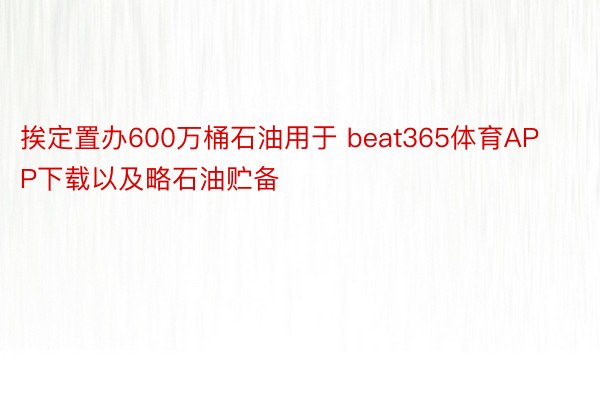 挨定置办600万桶石油用于 beat365体育APP下载以及略石油贮备